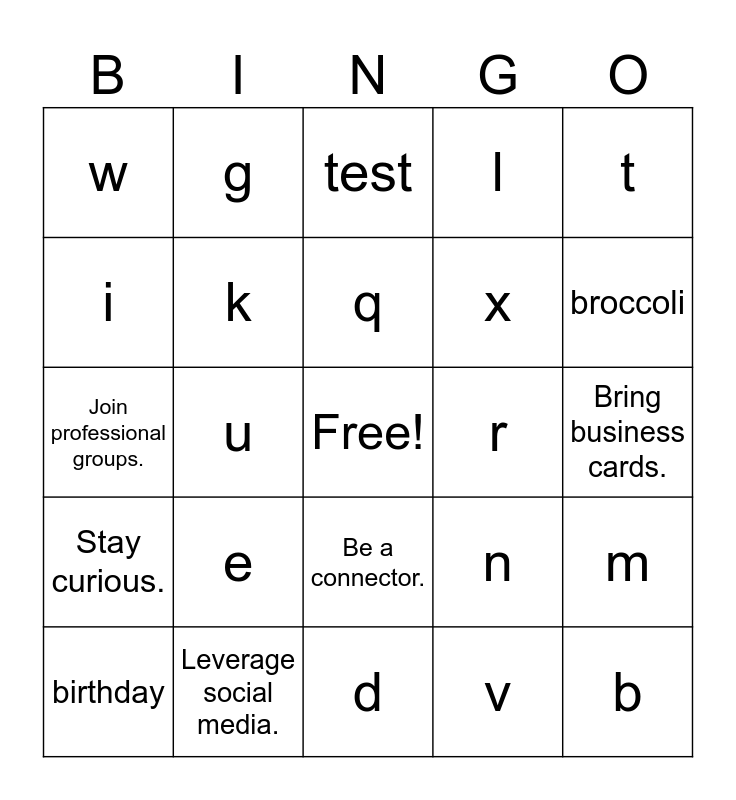 | B | I | N | G | O |
|---|---|---|---|---|
| w | g | test | l | t |
| i | k | q | x | broccoli |
| Join professional groups. | u | Free! | r | Bring business cards. |
| Stay curious. | e | Be a connector. | n | m |
| birthday | Leverage social media. | d | v | b |